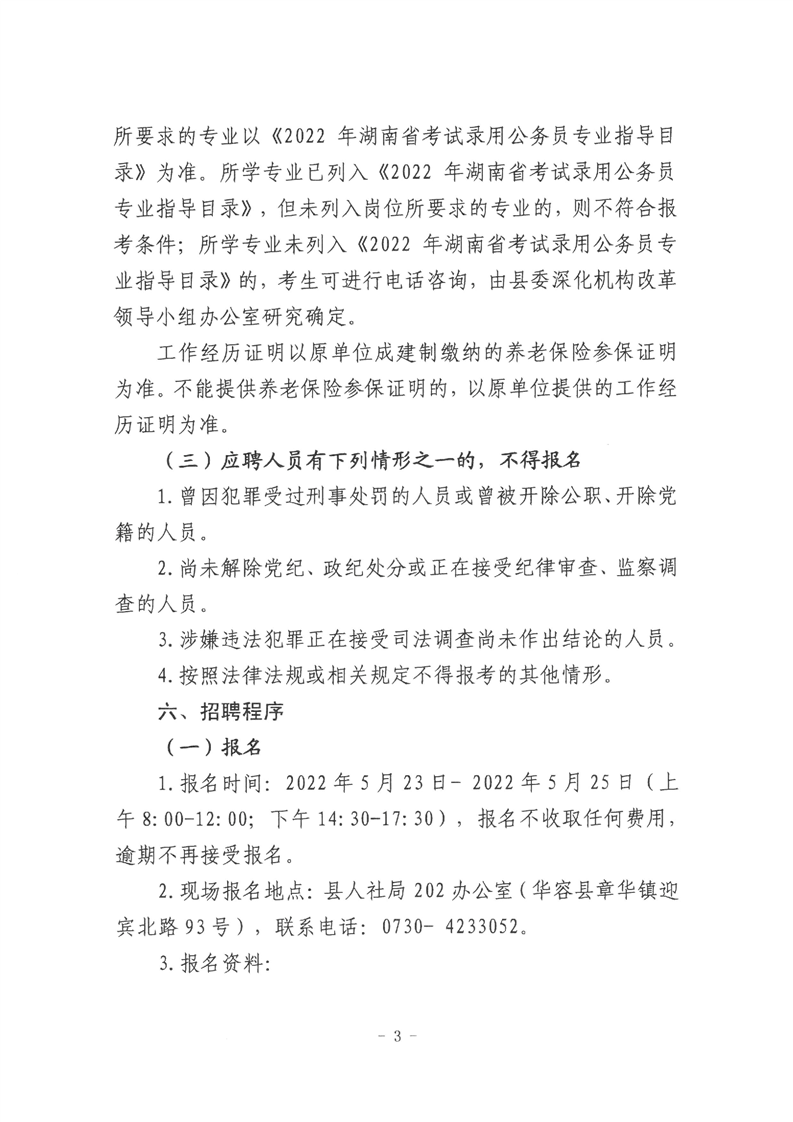 所要求的专业以《2022 年湖南省考试录用公务员专业指导目录》为准。所学专业已列入《2022 年湖南省考试录用公务员专业指导目录》，但未列入岗位所要求的专业的，则不符合报考条件；所学专业未列入《2022 年湖南省考试录用公务员专业指导目录》的，考生可进行电话咨询，由县委深化机构改革领导小组办公室研究确定。

工作经历证明以原单位成建制缴纳的养老保险参保证明为准。不能提供养老保险参保证明的，以原单位提供的工作经历证明为准。

（三）应聘人员有下列情形之一的，不得报名

1. 曾因犯罪受过刑事处罚的人员或曾被开除公职、开除党籍的人员。

2. 尚未解除党纪、政纪处分或正在接受纪律审查、监察调查的人员。

3. 涉嫌违法犯罪正在接受司法调查尚未作出结论的人员。

4. 按照法律法规或相关规定不得报考的其他情形。

六、招聘程序

（一）报名

1. 报名时间：2022 年 5 月 23 日- 2022 年 5 月 25 日（上午 8:00-12:00；下午 14:30-17:30），报名不收取任何费用，逾期不再接受报名。

2. 现场报名地点：县人社局 202 办公室（华容县章华镇迎宾北路 93 号），联系电话：0730- 4233052。

3. 报名资料：

- 3 -